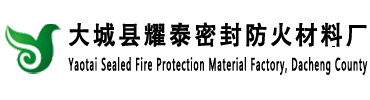 大城县耀泰密封防火材料厂
Yaotai Sealed Fire Protection Material Factory, Dacheng County